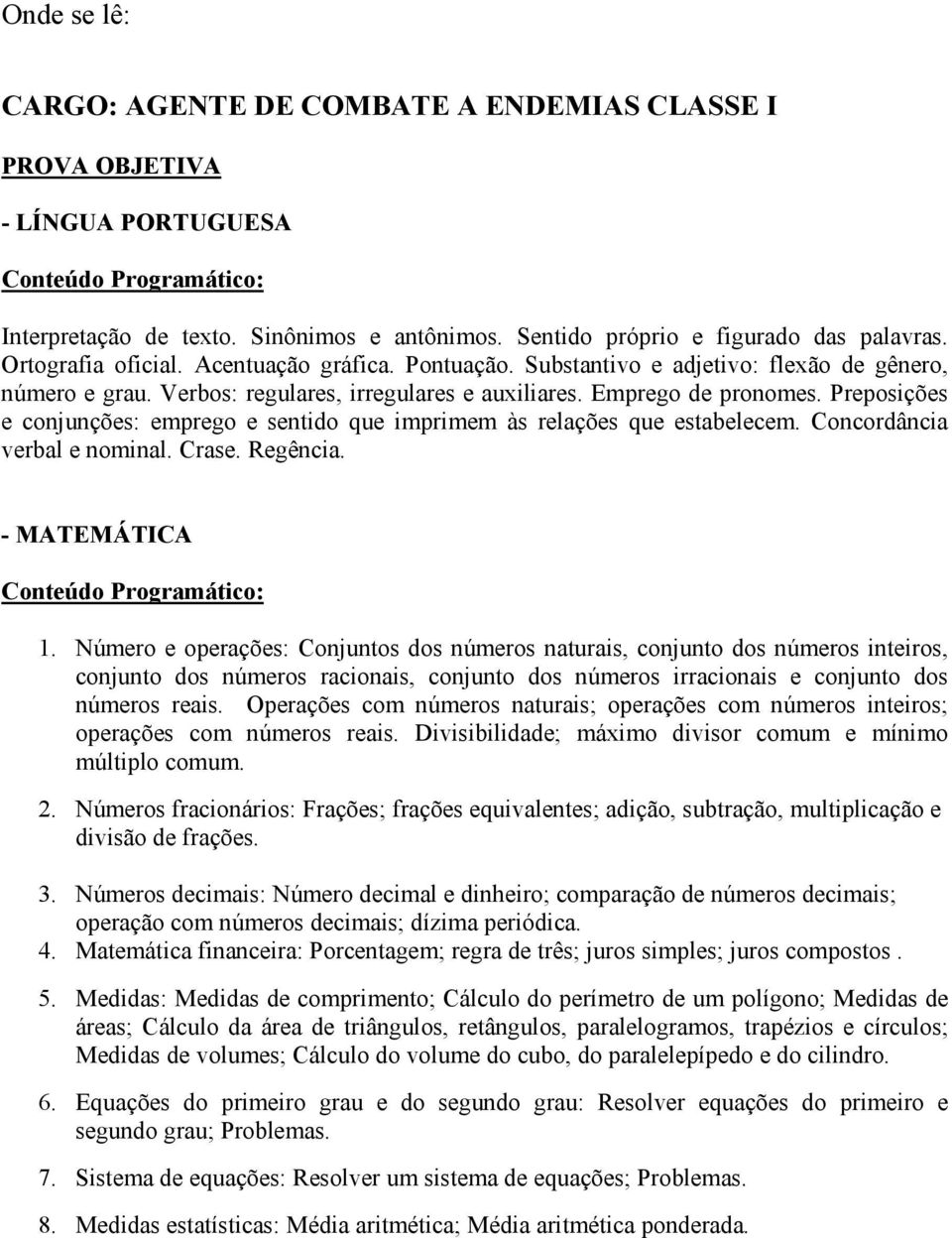 Onde se lê:

CARGO: AGENTE DE COMBATE A ENDEMIAS CLASSE I

PROVA OBJETIVA

- LÍNGUA PORTUGUESA

Conteúdo Programático:

Interpretação de texto. Sinônimos e antônimos. Sentido próprio e figurado das palavras. Ortografia oficial. Acentuação gráfica. Pontuação. Substantivo e adjetivo: flexão de gênero, número e grau. Verbos: regulares, irregulares e auxiliares. Emprego de pronomes. Preposições e conjunções: emprego e sentido que imprimem às relações que estabelecem. Concordância verbal e nominal. Crase. Regência.

- MATEMÁTICA

Conteúdo Programático:

1. Número e operações: Conjuntos dos números naturais, conjunto dos números inteiros, conjunto dos números racionais, conjunto dos números irracionais e conjunto dos números reais. Operações com números naturais; operações com números inteiros; operações com números reais. Divisibilidade; máximo divisor comum e mínimo múltiplo comum.

2. Números fracionários: Frações; frações equivalentes; adição, subtração, multiplicação e divisão de frações.

3. Números decimais: Número decimal e dinheiro; comparação de números decimais; operação com números decimais; dízima periódica.

4. Matemática financeira: Porcentagem; regra de três; juros simples; juros compostos .

5. Medidas: Medidas de comprimento; Cálculo do perímetro de um polígono; Medidas de áreas; Cálculo da área de triângulos, retângulos, paralelogramos, trapézios e círculos; Medidas de volumes; Cálculo do volume do cubo, do paralelepípedo e do cilindro.

6. Equações do primeiro grau e do segundo grau: Resolver equações do primeiro e segundo grau; Problemas.

7. Sistema de equações: Resolver um sistema de equações; Problemas.

8. Medidas estatísticas: Média aritmética; Média aritmética ponderada.